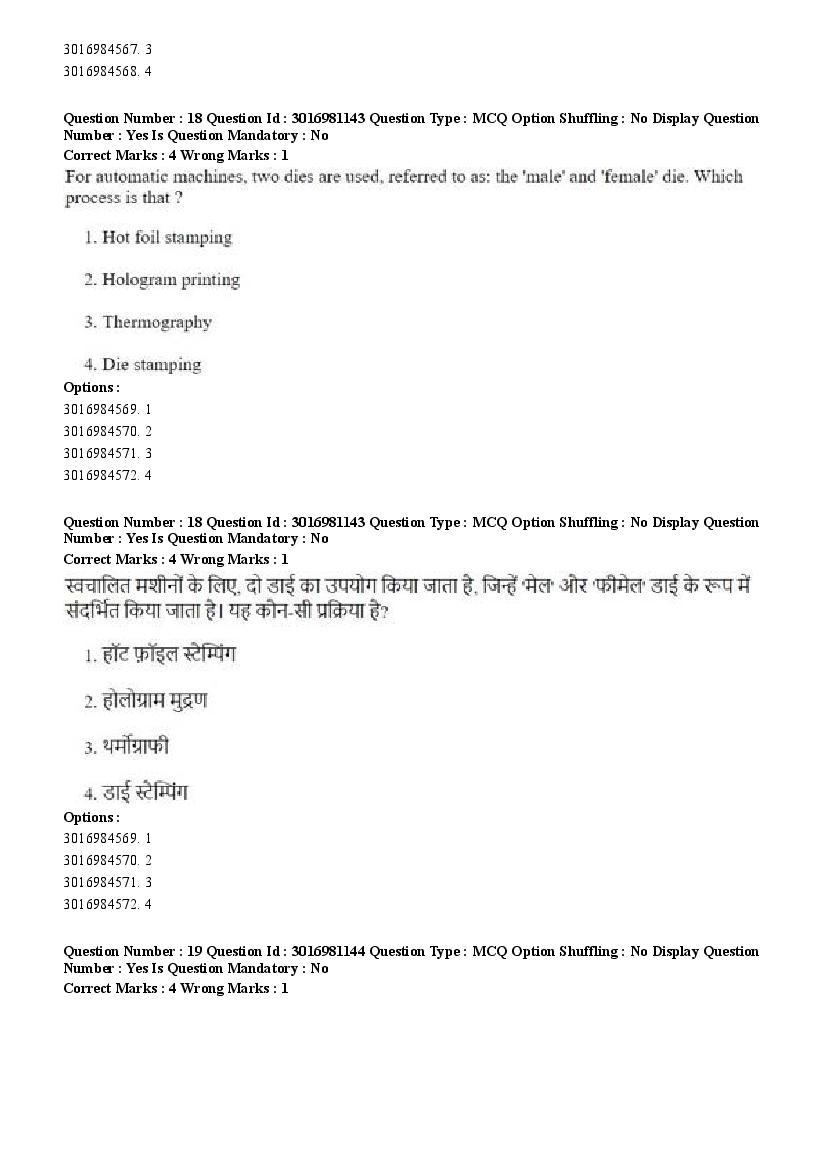 3016984567. 3
3016984568. 4

Question Number : 18 Question Id : 3016981143 Question Type : MCQ Option Shuffling : No Display Question Number : Yes Is Question Mandatory : No
Correct Marks : 4 Wrong Marks : 1
For automatic machines, two dies are used, referred to as: the 'male' and 'female' die. Which process is that ?

1. Hot foil stamping

2. Hologram printing

3. Thermography

4. Die stamping
Options :
3016984569. 1
3016984570. 2
3016984571. 3
3016984572. 4

Question Number : 18 Question Id : 3016981143 Question Type : MCQ Option Shuffling : No Display Question Number : Yes Is Question Mandatory : No
Correct Marks : 4 Wrong Marks : 1
स्वचालित मशीनों के लिए, दो डाई का उपयोग किया जाता है, जिन्हें 'मेल' और 'फीमेल' डाई के रूप में संदर्भित किया जाता है। यह कौन-सी प्रक्रिया है?

1. हॉट फ़ॉइल स्टेम्पिंग

2. होलोग्राम मुद्रण

3. थर्मोग्राफी

4. डाई स्टेम्पिंग
Options :
3016984569. 1
3016984570. 2
3016984571. 3
3016984572. 4

Question Number : 19 Question Id : 3016981144 Question Type : MCQ Option Shuffling : No Display Question Number : Yes Is Question Mandatory : No
Correct Marks : 4 Wrong Marks : 1